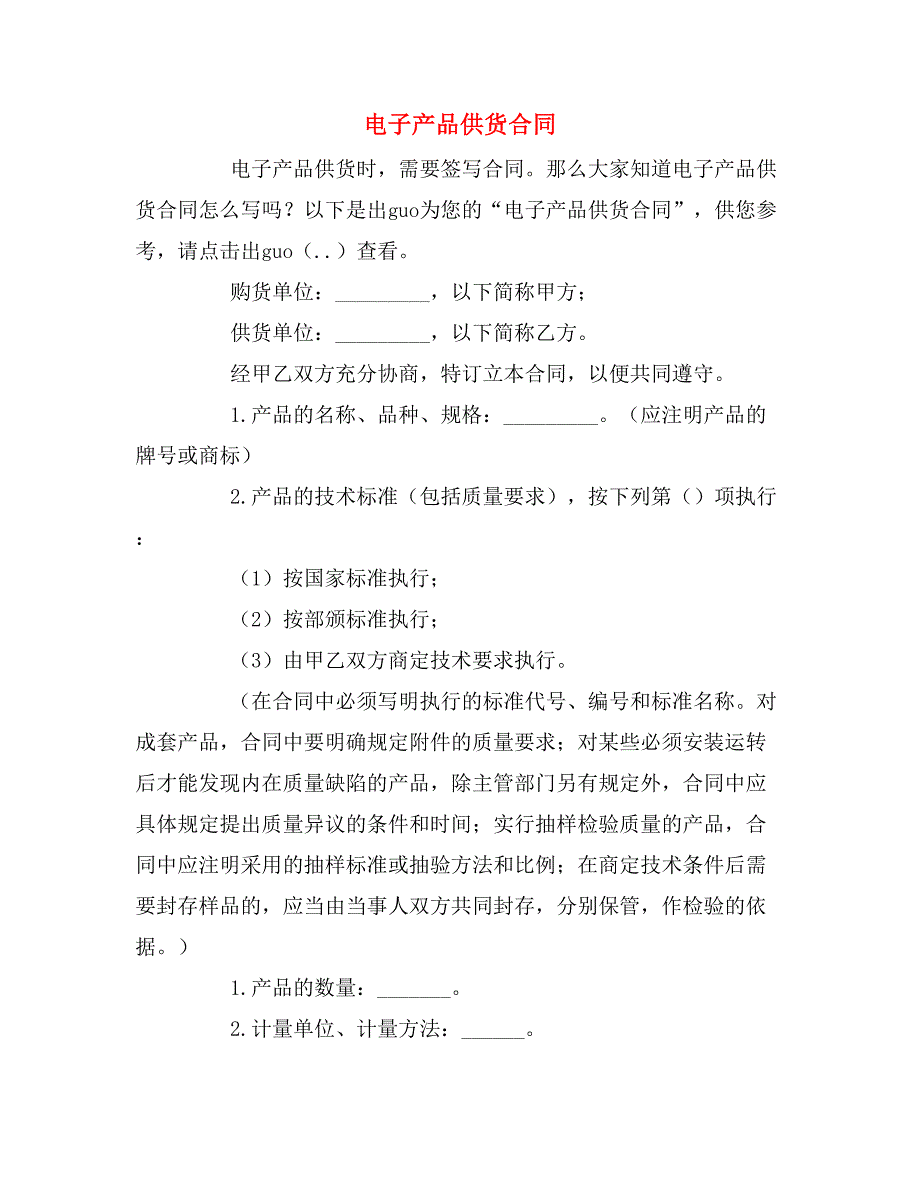 电子产品供货合同

电子产品供货时，需要签写合同。那么大家知道电子产品供货合同怎么写吗？以下是出guo为您的“电子产品供货合同”，供您参考，请点击出guo（..）查看。

购货单位：_________，以下简称甲方；

供货单位：_________，以下简称乙方。

经甲乙双方充分协商，特订立本合同，以便共同遵守。

1.产品的名称、品种、规格：_________。（应注明产品的牌号或商标）

2.产品的技术标准（包括质量要求），按下列第（）项执行：

（1）按国家标准执行；

（2）按部颁标准执行；

（3）由甲乙双方商定技术要求执行。

（在合同中必须写明执行的标准代号、编号和标准名称。对成套产品，合同中要明确规定附件的质量要求；对某些必须安装运转后才能发现内在质量缺陷的产品，除主管部门另有规定外，合同中应具体规定提出质量异议的条件和时间；实行抽样检验质量的产品，合同中应注明采用的抽样标准或抽验方法和比例；在商定技术条件后需要封存样品的，应当由当事人双方共同封存，分别保管，作检验的依据。）

1.产品的数量：_______。

2.计量单位、计量方法：______。